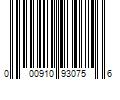 0 00910 93075 6